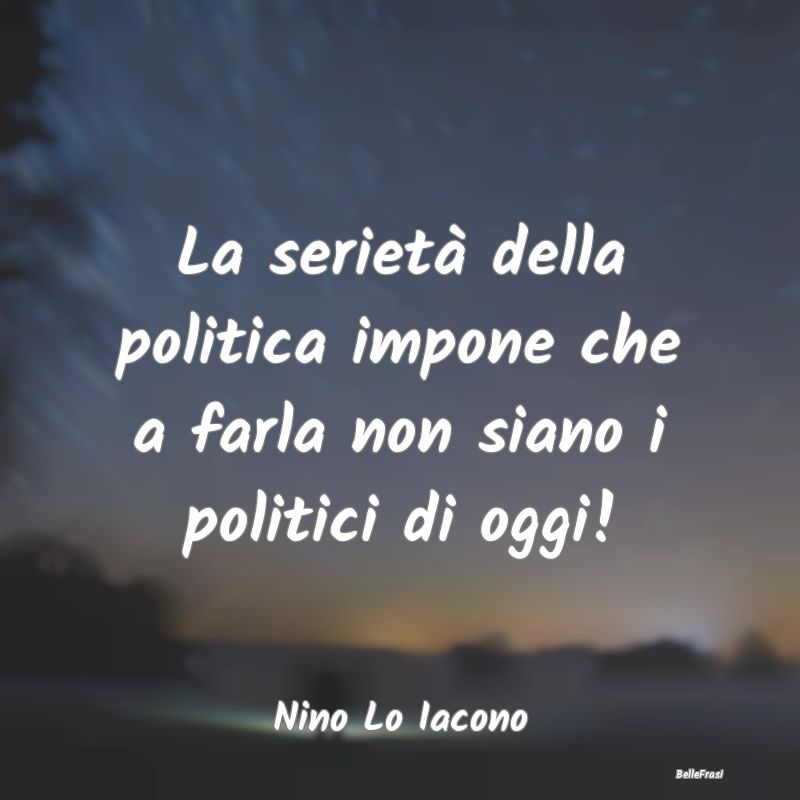 La serietà della politica impone che a farla non siano i politici di oggi!

Nino Lo Iacono

BelleFrasi